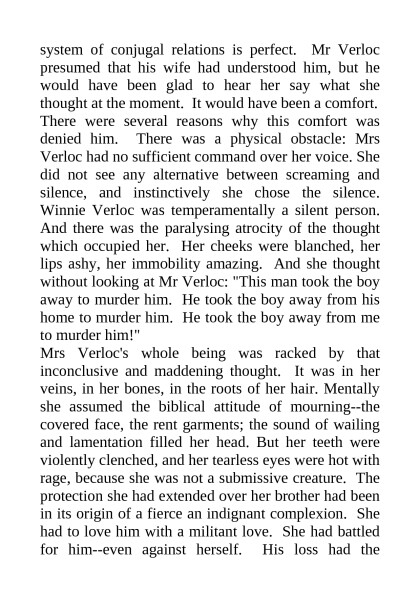 system of conjugal relations is perfect. Mr Verloc presumed that his wife had understood him, but he would have been glad to hear her say what she thought at the moment. It would have been a comfort. There were several reasons why this comfort was denied him. There was a physical obstacle: Mrs Verloc had no sufficient command over her voice. She did not see any alternative between screaming and silence, and instinctively she chose the silence. Winnie Verloc was temperamentally a silent person. And there was the paralysing atrocity of the thought which occupied her. Her cheeks were blanched, her lips ashy, her immobility amazing. And she thought without looking at Mr Verloc: "This man took the boy away to murder him. He took the boy away from his home to murder him. He took the boy away from me to murder him!"
Mrs Verloc's whole being was racked by that inconclusive and maddening thought. It was in her veins, in her bones, in the roots of her hair. Mentally she assumed the biblical attitude of mourning--the covered face, the rent garments; the sound of wailing and lamentation filled her head. But her teeth were violently clenched, and her tearless eyes were hot with rage, because she was not a submissive creature. The protection she had extended over her brother had been in its origin of a fierce an indignant complexion. She had to love him with a militant love. She had battled for him--even against herself. His loss had the